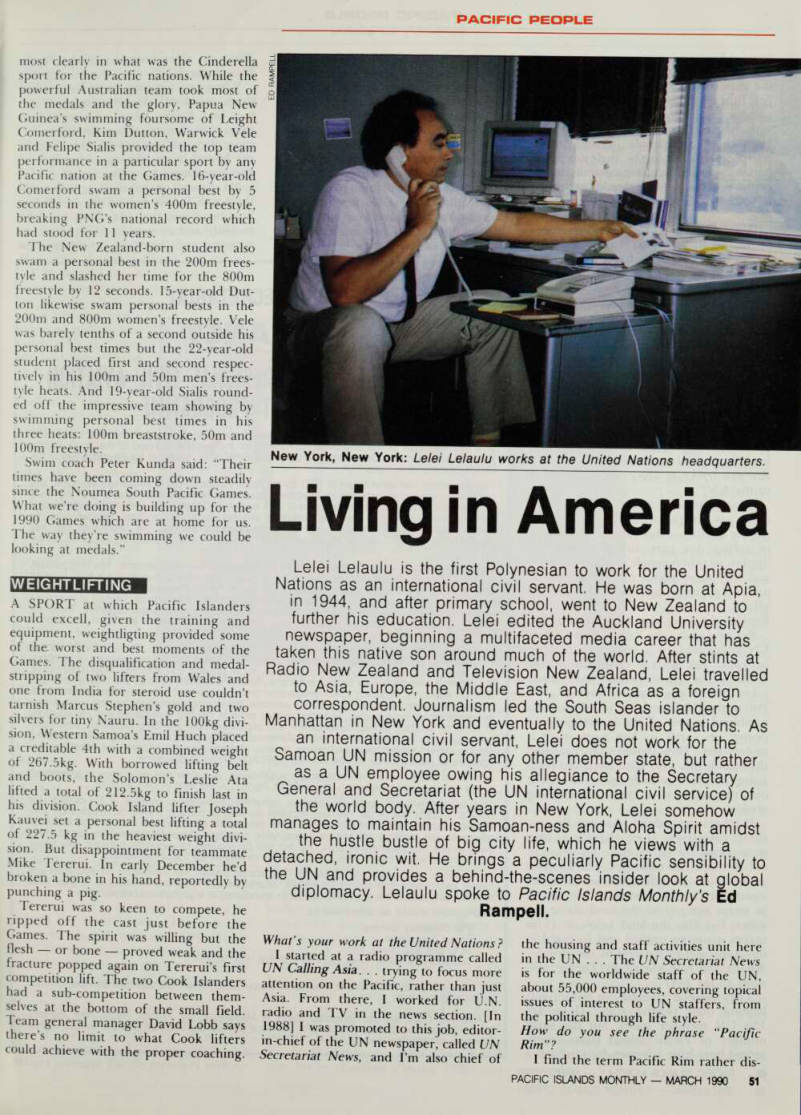 PACIFIC PEOPLE

most clearly in what was the Cinderella sport for the Pacific nations. While the powerful Australian team took most of the medals and the glory, Papua New Guinea's swimming foursome of Leight Comerford, Kim Dutton, Warwick Vele and Felipe Sialis provided the top team performance in a particular sport by any Pacific nation at the Games. 16-year-old Comerford swam a personal best by 5 seconds in the women's 400m freestyle, breaking PNG's national record which had stood for 11 years.

The New Zealand-born student also swam a personal best in the 200m freestyle and slashed her time for the 800m freestyle by 12 seconds. 15-year-old Dutton likewise swam personal bests in the 200m and 800m women's freestyle. Vele was barely tenths of a second outside his personal best times but the 22-year-old student placed first and second respectively in his 100m and 50m men's freestyle heats. And 19-year-old Sialis rounded off the impressive team showing by swimming personal best times in his three heats: 100m breaststroke, 50m and 100m freestyle.

Swim coach Peter Kunda said: "Their times have been coming down steadily since the Noumea South Pacific Games. What we're doing is building up for the 1990 Games which are at home for us. The way they're swimming we could be looking at medals."

WEIGHTLIFTING

A SPORT at which Pacific Islanders could excell, given the training and equipment, weightligting provided some of the worst and best moments of the Games. The disqualification and medal-stripping of two lifters from Wales and one from India for steroid use couldn't tarnish Marcus Stephen's gold and two silvers for tiny Nauru. In the 100kg division, Western Samoa's Emil Huch placed a creditable 4th with a combined weight of 267.5kg. With borrowed lifting belt and boots, the Solomon's Leslie Ata lifted a total of 212.5kg to finish last in his division. Cook Island lifter Joseph Kauvei set a personal best lifting a total of 227.5 kg in the heaviest weight division. But disappointment for teammate Mike Tererui. In early December he'd broken a bone in his hand, reportedly by punching a pig.

Tererui was so keen to compete, he ripped off the cast just before the Games. The spirit was willing but the flesh — or bone — proved weak and the fracture popped again on Tererui's first competition lift. The two Cook Islanders had a sub-competition between themselves at the bottom of the small field. Team general manager David Lobb says there's no limit to what Cook lifters could achieve with the proper coaching.

ED RAMPELL

New York, New York: Lelei Lelaulu works at the United Nations headquarters.

Living in America

Lelei Lelaulu is the first Polynesian to work for the United Nations as an international civil servant. He was born at Apia, in 1944, and after primary school, went to New Zealand to further his education. Lelei edited the Auckland University newspaper, beginning a multifaceted media career that has taken this native son around much of the world. After stints at Radio New Zealand and Television New Zealand, Lelei travelled to Asia, Europe, the Middle East, and Africa as a foreign correspondent. Journalism led the South Seas islander to Manhattan in New York and eventually to the United Nations. As an international civil servant, Lelei does not work for the Samoan UN mission or for any other member state, but rather as a UN employee owing his allegiance to the Secretary General and Secretariat (the UN international civil service) of the world body. After years in New York, Lelei somehow manages to maintain his Samoan-ness and Aloha Spirit amidst the hustle bustle of big city life, which he views with a detached, ironic wit. He brings a peculiarly Pacific sensibility to the UN and provides a behind-the-scenes insider look at global diplomacy. Lelaulu spoke to Pacific Islands Monthly's Ed Rampell.

What's your work at the United Nations?

I started at a radio programme called UN Calling Asia. . . trying to focus more attention on the Pacific, rather than just Asia. From there, I worked for U.N. radio and TV in the news section. [In 1988] I was promoted to this job, editor-in-chief of the UN newspaper, called UN Secretariat News, and I'm also chief of the housing and staff activities unit here in the UN . . . The UN Secretariat News is for the worldwide staff of the UN, about 55,000 employees, covering topical issues of interest to UN staffers, from the political through life style.

How do you see the phrase "Pacific Rim"?

I find the term Pacific Rim rather dis-

PACIFIC ISLANDS MONTHLY — MARCH 1990 51